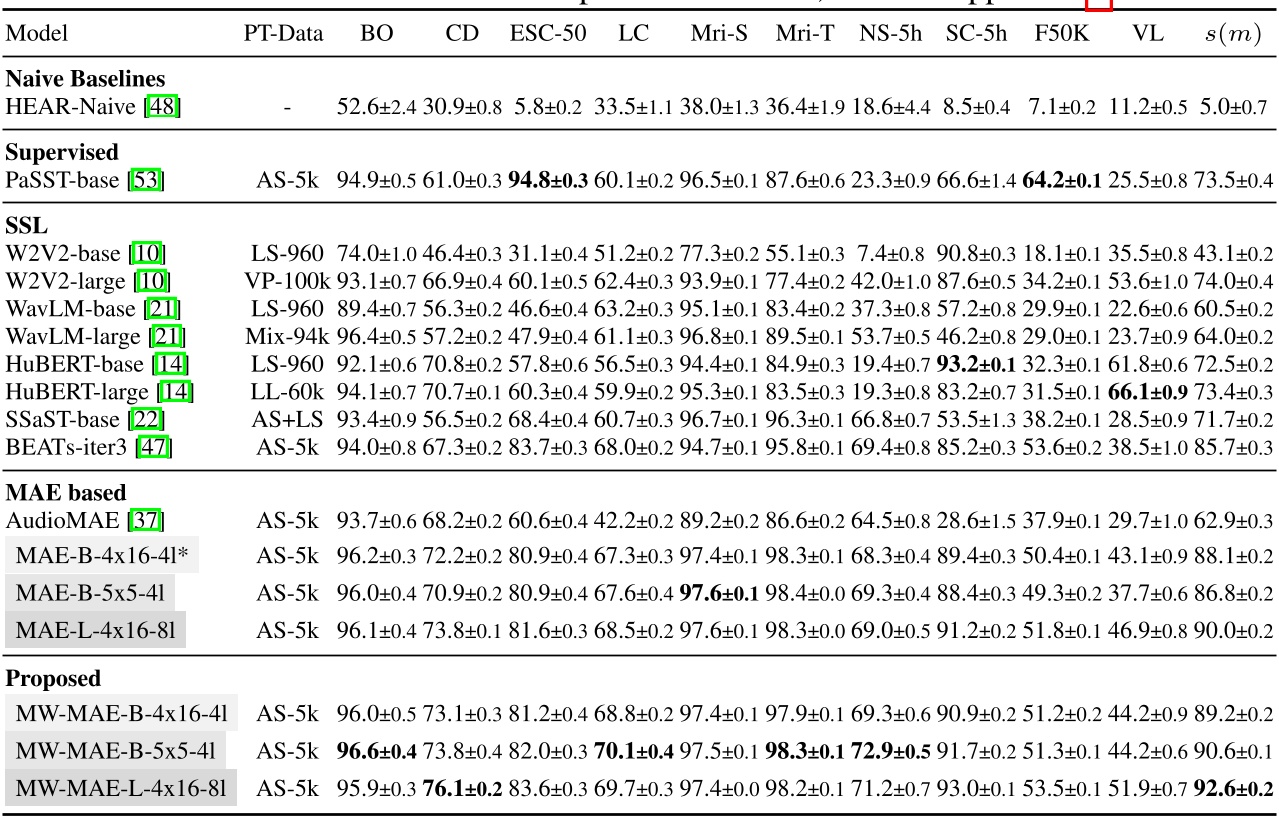 | Model | PT-Data | BO | CD | ESC-50 | LC | Mri-S | Mri-T | NS-5h | SC-5h | F50K | VL | $s(m)$ |
|---|---|---|---|---|---|---|---|---|---|---|---|---|
| **Naive Baselines** | | | | | | | | | | | | |
| HEAR-Naive [48] | - | 52.6±2.4 | 30.9±0.8 | 5.8±0.2 | 33.5±1.1 | 38.0±1.3 | 36.4±1.9 | 18.6±4.4 | 8.5±0.4 | 7.1±0.2 | 11.2±0.5 | 5.0±0.7 |
| **Supervised** | | | | | | | | | | | | |
| PaSST-base [53] | AS-5k | 94.9±0.5 | 61.0±0.3 | **94.8±0.3** | 60.1±0.2 | 96.5±0.1 | 87.6±0.6 | 23.3±0.9 | 66.6±1.4 | **64.2±0.1** | 25.5±0.8 | 73.5±0.4 |
| **SSL** | | | | | | | | | | | | |
| W2V2-base [10] | LS-960 | 74.0±1.0 | 46.4±0.3 | 31.1±0.4 | 51.2±0.2 | 77.3±0.2 | 55.1±0.3 | 7.4±0.8 | 90.8±0.3 | 18.1±0.1 | 35.5±0.8 | 43.1±0.2 |
| W2V2-large [10] | VP-100k | 93.1±0.7 | 66.9±0.4 | 60.1±0.5 | 62.4±0.3 | 93.9±0.1 | 77.4±0.2 | 42.0±1.0 | 87.6±0.5 | 34.2±0.1 | 53.6±1.0 | 74.0±0.4 |
| WavLM-base [21] | LS-960 | 89.4±0.7 | 56.3±0.2 | 46.6±0.4 | 63.2±0.3 | 95.1±0.1 | 83.4±0.2 | 37.3±0.8 | 57.2±0.8 | 29.9±0.1 | 22.6±0.6 | 60.5±0.2 |
| WavLM-large [21] | Mix-94k | 96.4±0.5 | 57.2±0.2 | 47.9±0.4 | 61.1±0.3 | 96.8±0.1 | 89.5±0.1 | 53.7±0.5 | 46.2±0.8 | 29.0±0.1 | 23.7±0.9 | 64.0±0.2 |
| HuBERT-base [14] | LS-960 | 92.1±0.6 | 70.8±0.2 | 57.8±0.6 | 56.5±0.3 | 94.4±0.1 | 84.9±0.3 | 19.4±0.7 | **93.2±0.1** | 32.3±0.1 | 61.8±0.6 | 72.5±0.2 |
| HuBERT-large [14] | LL-60k | 94.1±0.7 | 70.7±0.1 | 60.3±0.4 | 59.9±0.2 | 95.3±0.1 | 83.5±0.3 | 19.3±0.8 | 83.2±0.7 | 31.5±0.1 | **66.1±0.9** | 73.4±0.3 |
| SSaST-base [22] | AS+LS | 93.4±0.9 | 56.5±0.2 | 68.4±0.4 | 60.7±0.3 | 96.7±0.1 | 96.3±0.1 | 66.8±0.7 | 53.5±1.3 | 38.2±0.1 | 28.5±0.9 | 71.7±0.2 |
| BEATs-iter3 [47] | AS-5k | 94.0±0.8 | 67.3±0.2 | 83.7±0.3 | 68.0±0.2 | 94.7±0.1 | 95.8±0.1 | 69.4±0.8 | 85.2±0.3 | 53.6±0.2 | 38.5±1.0 | 85.7±0.3 |
| **MAE based** | | | | | | | | | | | | |
| AudioMAE [37] | AS-5k | 93.7±0.6 | 68.2±0.2 | 60.6±0.4 | 42.2±0.2 | 89.2±0.2 | 86.6±0.2 | 64.5±0.8 | 28.6±1.5 | 37.9±0.1 | 29.7±1.0 | 62.9±0.3 |
| MAE-B-4x16-4l* | AS-5k | 96.2±0.3 | 72.2±0.2 | 80.9±0.4 | 67.3±0.3 | 97.4±0.1 | 98.3±0.1 | 68.3±0.4 | 89.4±0.3 | 50.4±0.1 | 43.1±0.9 | 88.1±0.2 |
| MAE-B-5x5-4l | AS-5k | 96.0±0.4 | 70.9±0.2 | 80.9±0.4 | 67.6±0.4 | **97.6±0.1** | 98.4±0.0 | 69.3±0.4 | 88.4±0.3 | 49.3±0.2 | 37.7±0.6 | 86.8±0.2 |
| MAE-L-4x16-8l | AS-5k | 96.1±0.4 | 73.8±0.1 | 81.6±0.3 | 68.5±0.2 | 97.6±0.1 | 98.3±0.0 | 69.0±0.5 | 91.2±0.2 | 51.8±0.1 | 46.9±0.8 | 90.0±0.2 |
| **Proposed** | | | | | | | | | | | | |
| MW-MAE-B-4x16-4l | AS-5k | 96.0±0.5 | 73.1±0.3 | 81.2±0.4 | 68.8±0.2 | 97.4±0.1 | 97.9±0.1 | 69.3±0.6 | 90.9±0.2 | 51.2±0.2 | 44.2±0.9 | 89.2±0.2 |
| MW-MAE-B-5x5-4l | AS-5k | **96.6±0.4** | 73.8±0.4 | 82.0±0.3 | **70.1±0.4** | 97.5±0.1 | **98.3±0.1** | **72.9±0.5** | 91.7±0.2 | 51.3±0.1 | 44.2±0.6 | 90.6±0.1 |
| MW-MAE-L-4x16-8l | AS-5k | 95.9±0.3 | **76.1±0.2** | 83.6±0.3 | 69.7±0.3 | 97.4±0.0 | 98.2±0.1 | 71.2±0.7 | 93.0±0.1 | 53.5±0.1 | 51.9±0.7 | **92.6±0.2** |